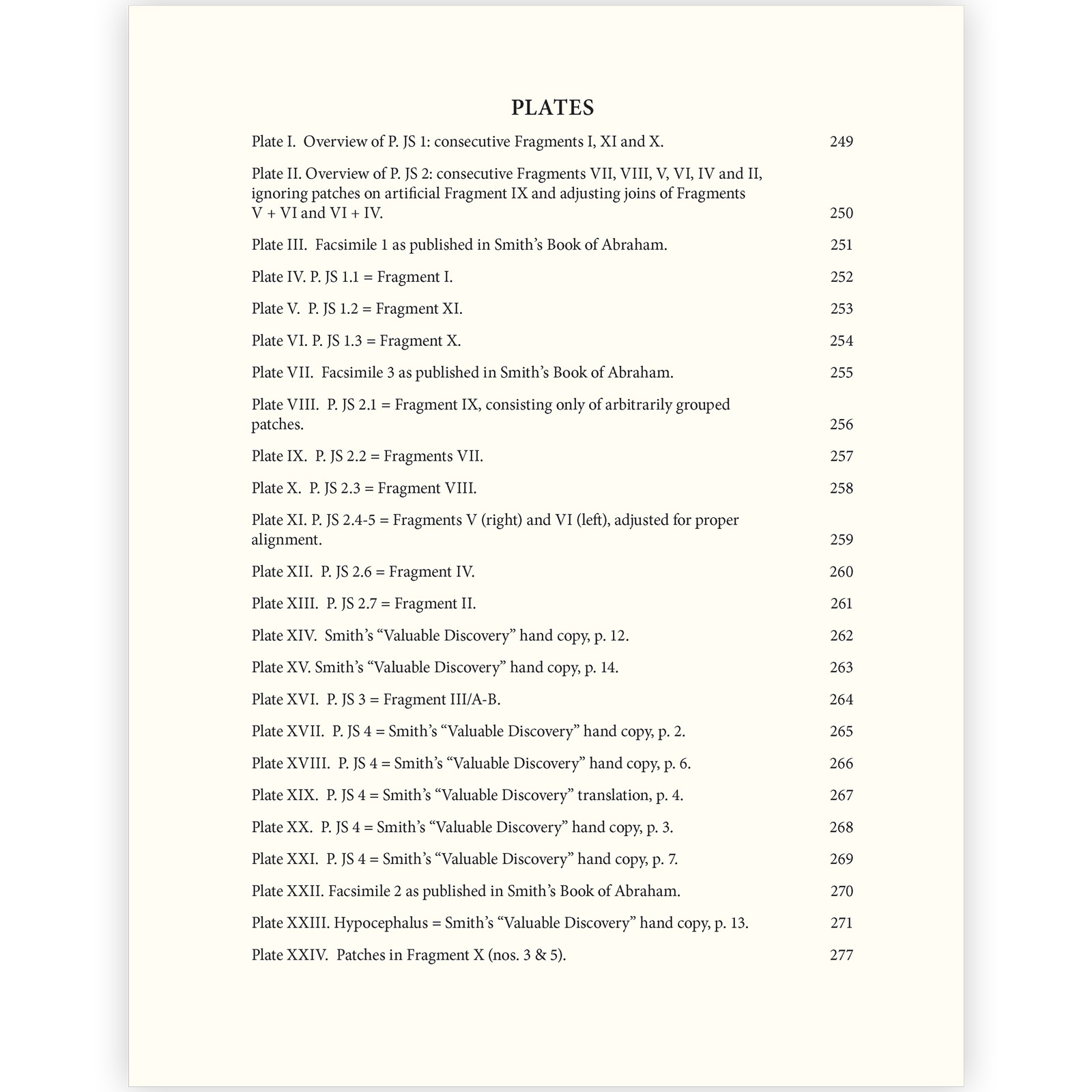 PLATES

Plate I. Overview of P. JS 1: consecutive Fragments I, XI and X. 249

Plate II. Overview of P. JS 2: consecutive Fragments VII, VIII, V, VI, IV and II, ignoring patches on artificial Fragment IX and adjusting joins of Fragments V + VI and VI + IV. 250

Plate III. Facsimile 1 as published in Smith's Book of Abraham. 251

Plate IV. P. JS 1.1 = Fragment I. 252

Plate V. P. JS 1.2 = Fragment XI. 253

Plate VI. P. JS 1.3 = Fragment X. 254

Plate VII. Facsimile 3 as published in Smith's Book of Abraham. 255

Plate VIII. P. JS 2.1 = Fragment IX, consisting only of arbitrarily grouped patches. 256

Plate IX. P. JS 2.2 = Fragments VII. 257

Plate X. P. JS 2.3 = Fragment VIII. 258

Plate XI. P. JS 2.4-5 = Fragments V (right) and VI (left), adjusted for proper alignment. 259

Plate XII. P. JS 2.6 = Fragment IV. 260

Plate XIII. P. JS 2.7 = Fragment II. 261

Plate XIV. Smith's "Valuable Discovery" hand copy, p. 12. 262

Plate XV. Smith's "Valuable Discovery" hand copy, p. 14. 263

Plate XVI. P. JS 3 = Fragment III/A-B. 264

Plate XVII. P. JS 4 = Smith's "Valuable Discovery" hand copy, p. 2. 265

Plate XVIII. P. JS 4 = Smith's "Valuable Discovery" hand copy, p. 6. 266

Plate XIX. P. JS 4 = Smith's "Valuable Discovery" translation, p. 4. 267

Plate XX. P. JS 4 = Smith's "Valuable Discovery" hand copy, p. 3. 268

Plate XXI. P. JS 4 = Smith's "Valuable Discovery" hand copy, p. 7. 269

Plate XXII. Facsimile 2 as published in Smith's Book of Abraham. 270

Plate XXIII. Hypocephalus = Smith's "Valuable Discovery" hand copy, p. 13. 271

Plate XXIV. Patches in Fragment X (nos. 3 & 5). 277